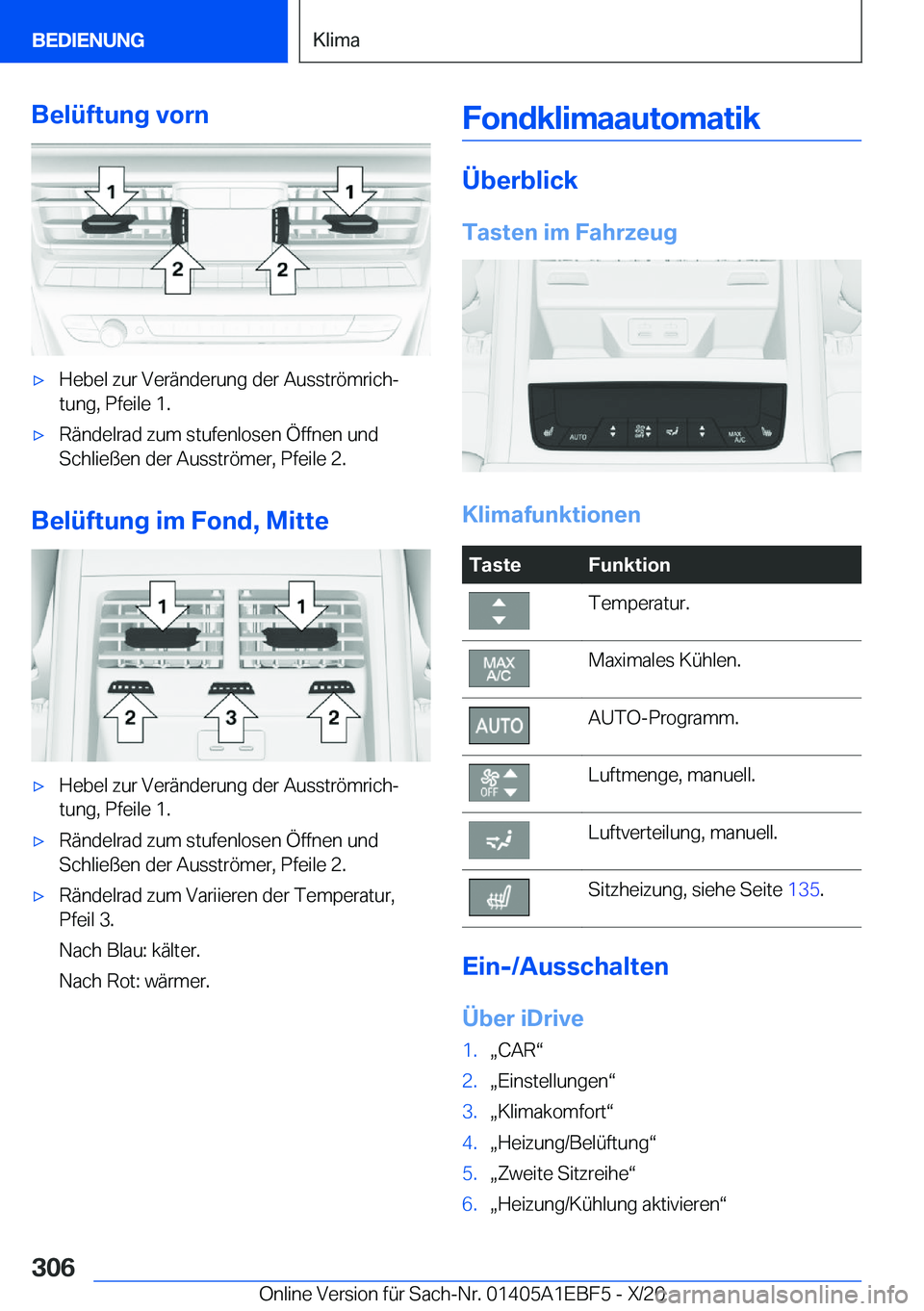 BEDIENUNG

Klima

Belüftung vorn

1 1 2 2

▷ Hebel zur Veränderung der Ausströmrichtung, Pfeile 1.

▷ Rändelrad zum stufenlosen Öffnen und Schließen der Ausströmer, Pfeile 2.

Belüftung im Fond, Mitte

1 1 2 3 2

▷ Hebel zur Veränderung der Ausströmrichtung, Pfeile 1.

▷ Rändelrad zum stufenlosen Öffnen und Schließen der Ausströmer, Pfeile 2.

▷ Rändelrad zum Variieren der Temperatur, Pfeil 3.

Nach Blau: kälter.

Nach Rot: wärmer.

Fondklimaautomatik

Überblick

Tasten im Fahrzeug

AUTO MAX A/C

Klimafunktionen

| Taste | Funktion |
|---|---|
| | Temperatur. |
| MAX A/C | Maximales Kühlen. |
| AUTO | AUTO-Programm. |
| OFF | Luftmenge, manuell. |
| | Luftverteilung, manuell. |
| | Sitzheizung, siehe Seite 135. |

Ein-/Ausschalten

Über iDrive

1. „CAR“
2. „Einstellungen“
3. „Klimakomfort“
4. „Heizung/Belüftung“
5. „Zweite Sitzreihe“
6. „Heizung/Kühlung aktivieren“

306

Online Version für Sach-Nr. 01405A1EBF5 - X/20

carmanualsonline.info